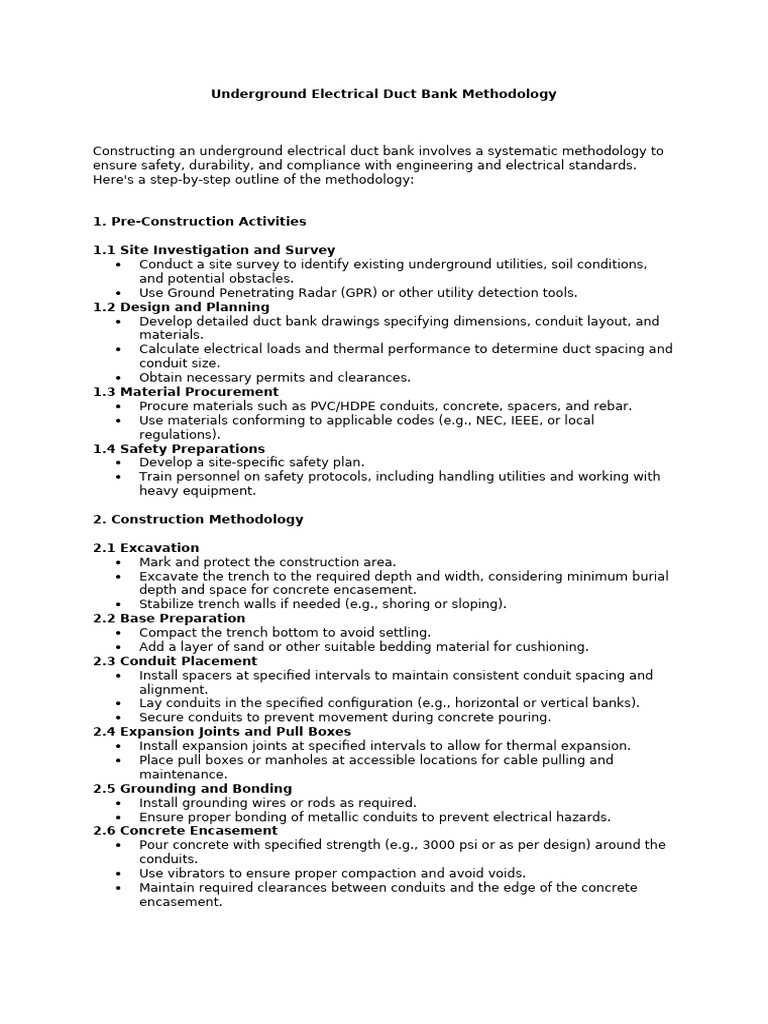 Underground Electrical Duct Bank Methodology

Constructing an underground electrical duct bank involves a systematic methodology to ensure safety, durability, and compliance with engineering and electrical standards. Here's a step-by-step outline of the methodology:

1. Pre-Construction Activities

1.1 Site Investigation and Survey
• Conduct a site survey to identify existing underground utilities, soil conditions, and potential obstacles.
• Use Ground Penetrating Radar (GPR) or other utility detection tools.
1.2 Design and Planning
• Develop detailed duct bank drawings specifying dimensions, conduit layout, and materials.
• Calculate electrical loads and thermal performance to determine duct spacing and conduit size.
• Obtain necessary permits and clearances.
1.3 Material Procurement
• Procure materials such as PVC/HDPE conduits, concrete, spacers, and rebar.
• Use materials conforming to applicable codes (e.g., NEC, IEEE, or local regulations).
1.4 Safety Preparations
• Develop a site-specific safety plan.
• Train personnel on safety protocols, including handling utilities and working with heavy equipment.

2. Construction Methodology

2.1 Excavation
• Mark and protect the construction area.
• Excavate the trench to the required depth and width, considering minimum burial depth and space for concrete encasement.
• Stabilize trench walls if needed (e.g., shoring or sloping).
2.2 Base Preparation
• Compact the trench bottom to avoid settling.
• Add a layer of sand or other suitable bedding material for cushioning.
2.3 Conduit Placement
• Install spacers at specified intervals to maintain consistent conduit spacing and alignment.
• Lay conduits in the specified configuration (e.g., horizontal or vertical banks).
• Secure conduits to prevent movement during concrete pouring.
2.4 Expansion Joints and Pull Boxes
• Install expansion joints at specified intervals to allow for thermal expansion.
• Place pull boxes or manholes at accessible locations for cable pulling and maintenance.
2.5 Grounding and Bonding
• Install grounding wires or rods as required.
• Ensure proper bonding of metallic conduits to prevent electrical hazards.
2.6 Concrete Encasement
• Pour concrete with specified strength (e.g., 3000 psi or as per design) around the conduits.
• Use vibrators to ensure proper compaction and avoid voids.
• Maintain required clearances between conduits and the edge of the concrete encasement.